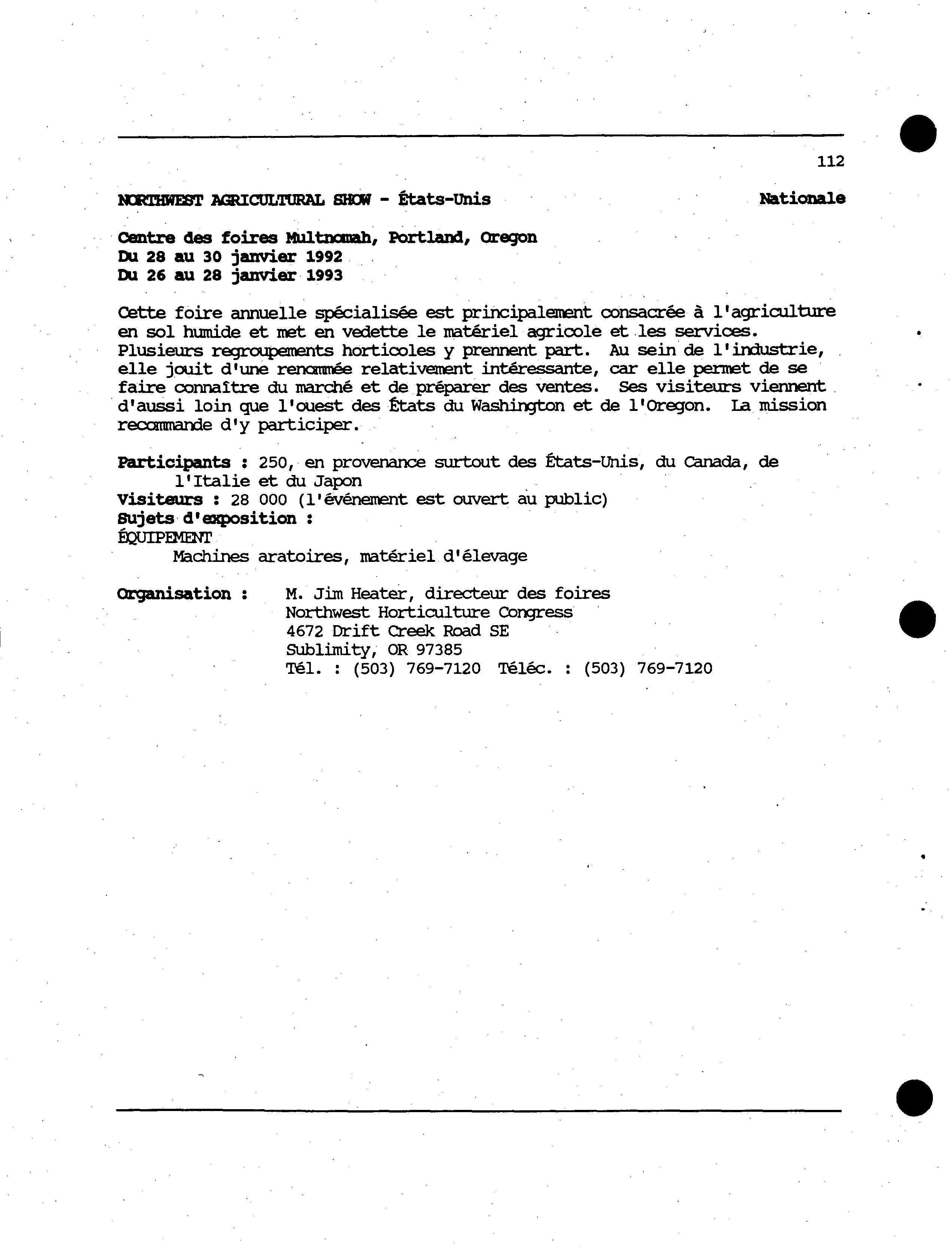 112

NORTHWEST AGRICULTURAL SHOW - États-Unis Nationale

Centre des foires Multnomah, Portland, Oregon
Du 28 au 30 janvier 1992
Du 26 au 28 janvier 1993

Cette foire annuelle spécialisée est principalement consacrée à l'agriculture en sol humide et met en vedette le matériel agricole et les services. Plusieurs regroupements horticoles y prennent part. Au sein de l'industrie, elle jouit d'une renommée relativement intéressante, car elle permet de se faire connaître du marché et de préparer des ventes. Ses visiteurs viennent d'aussi loin que l'ouest des États du Washington et de l'Oregon. La mission recommande d'y participer.

Participants : 250, en provenance surtout des États-Unis, du Canada, de l'Italie et du Japon
Visiteurs : 28 000 (l'événement est ouvert au public)
Sujets d'exposition :
ÉQUIPEMENT
Machines aratoires, matériel d'élevage

Organisation : M. Jim Heater, directeur des foires
Northwest Horticulture Congress
4672 Drift Creek Road SE
Sublimity, OR 97385
Tél. : (503) 769-7120 Téléc. : (503) 769-7120